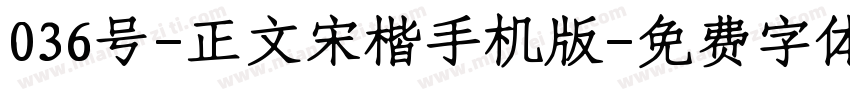 036号-正文宋楷手机版-免费字体